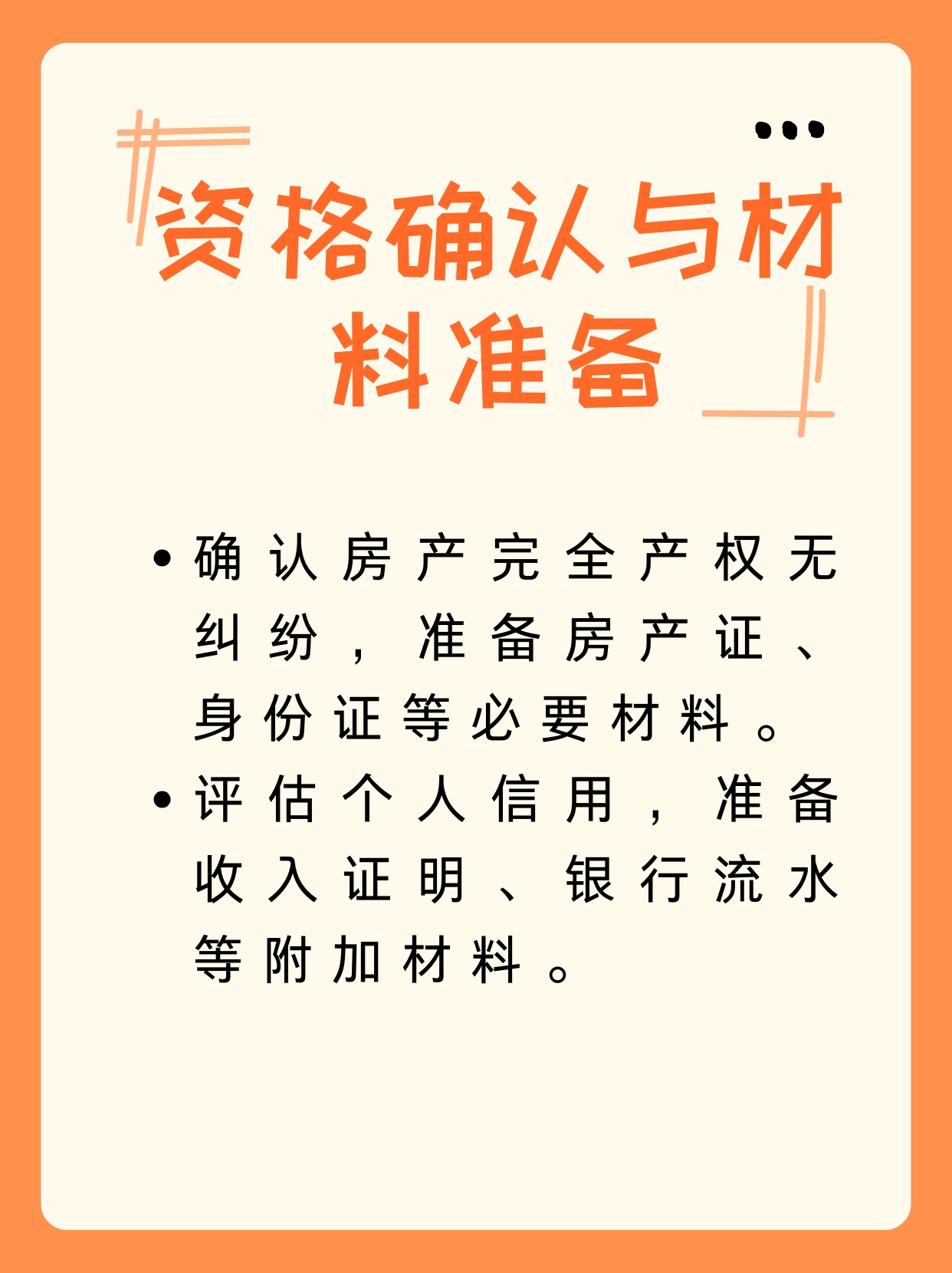 资格确认与材料准备

• 确认房产完全产权无纠纷，准备房产证、身份证等必要材料。

• 评估个人信用，准备收入证明、银行流水等附加材料。